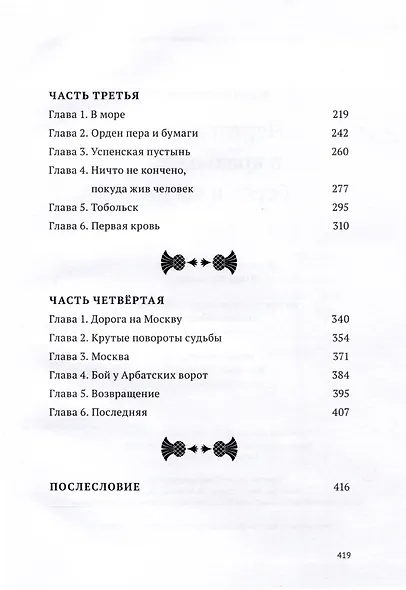 ЧАСТЬ ТРЕТЬЯ

Глава 1. В море 219

Глава 2. Орден пера и бумаги 242

Глава 3. Успенская пустынь 260

Глава 4. Ничто не кончено, покуда жив человек 277

Глава 5. Тобольск 295

Глава 6. Первая кровь 310

ЧАСТЬ ЧЕТВЁРТАЯ

Глава 1. Дорога на Москву 340

Глава 2. Крутые повороты судьбы 354

Глава 3. Москва 371

Глава 4. Бой у Арбатских ворот 384

Глава 5. Возвращение 395

Глава 6. Последняя 407

ПОСЛЕСЛОВИЕ 416

419